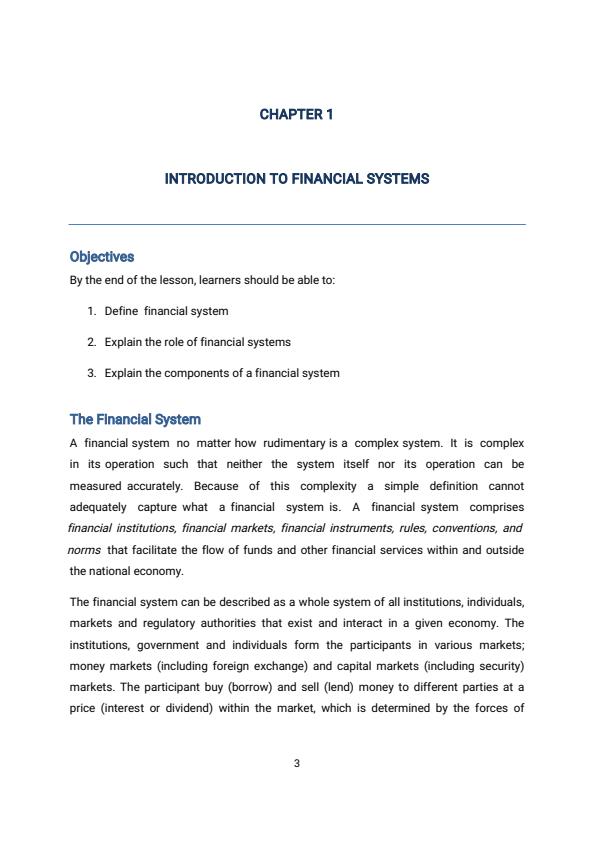 CHAPTER 1

INTRODUCTION TO FINANCIAL SYSTEMS

Objectives

By the end of the lesson, learners should be able to:

1. Define financial system
2. Explain the role of financial systems
3. Explain the components of a financial system

The Financial System

A financial system no matter how rudimentary is a complex system. It is complex in its operation such that neither the system itself nor its operation can be measured accurately. Because of this complexity a simple definition cannot adequately capture what a financial system is. A financial system comprises financial institutions, financial markets, financial instruments, rules, conventions, and norms that facilitate the flow of funds and other financial services within and outside the national economy.

The financial system can be described as a whole system of all institutions, individuals, markets and regulatory authorities that exist and interact in a given economy. The institutions, government and individuals form the participants in various markets; money markets (including foreign exchange) and capital markets (including security) markets. The participant buy (borrow) and sell (lend) money to different parties at a price (interest or dividend) within the market, which is determined by the forces of

3